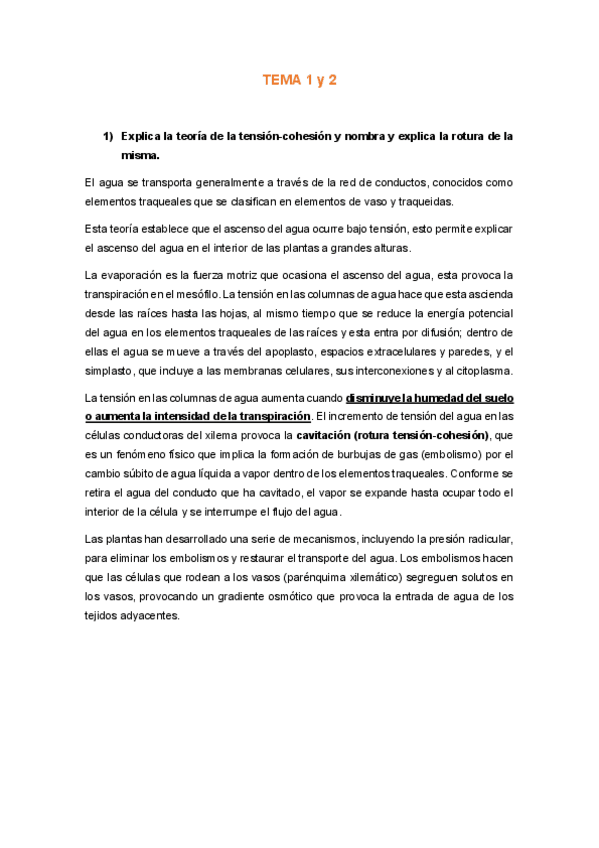 TEMA 1 y 2

1) Explica la teoría de la tensión-cohesión y nombra y explica la rotura de la misma.

El agua se transporta generalmente a través de la red de conductos, conocidos como elementos traqueales que se clasifican en elementos de vaso y traqueidas.

Esta teoría establece que el ascenso del agua ocurre bajo tensión, esto permite explicar el ascenso del agua en el interior de las plantas a grandes alturas.

La evaporación es la fuerza motriz que ocasiona el ascenso del agua, esta provoca la transpiración en el mesófilo. La tensión en las columnas de agua hace que esta ascienda desde las raíces hasta las hojas, al mismo tiempo que se reduce la energía potencial del agua en los elementos traqueales de las raíces y esta entra por difusión; dentro de ellas el agua se mueve a través del apoplasto, espacios extracelulares y paredes, y el simplasto, que incluye a las membranas celulares, sus interconexiones y al citoplasma.

La tensión en las columnas de agua aumenta cuando disminuye la humedad del suelo o aumenta la intensidad de la transpiración. El incremento de tensión del agua en las células conductoras del xilema provoca la cavitación (rotura tensión-cohesión), que es un fenómeno físico que implica la formación de burbujas de gas (embolismo) por el cambio súbito de agua líquida a vapor dentro de los elementos traqueales. Conforme se retira el agua del conducto que ha cavitado, el vapor se expande hasta ocupar todo el interior de la célula y se interrumpe el flujo del agua.

Las plantas han desarrollado una serie de mecanismos, incluyendo la presión radicular, para eliminar los embolismos y restaurar el transporte del agua. Los embolismos hacen que las células que rodean a los vasos (parénquima xilemático) segreguen solutos en los vasos, provocando un gradiente osmótico que provoca la entrada de agua de los tejidos adyacentes.